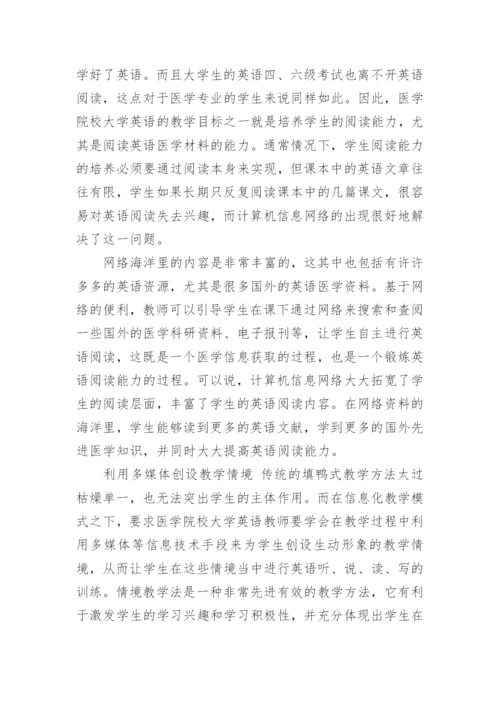 学好了英语。而且大学生的英语四、六级考试也离不开英语阅读，这点对于医学专业的学生来说同样如此。因此，医学院校大学英语的教学目标之一就是培养学生的阅读能力，尤其是阅读英语医学材料的能力。通常情况下，学生阅读能力的培养必须要通过阅读本身来实现，但课本中的英语文章往往有限，学生如果长期只反复阅读课本中的几篇课文，很容易对英语阅读失去兴趣，而计算机信息网络的出现很好地解决了这一问题。

网络海洋里的内容是非常丰富的，这其中也包括有许许多多的英语资源，尤其是很多国外的英语医学资料。基于网络的便利，教师可以引导学生在课下通过网络来搜索和查阅一些国外的医学科研资料、电子报刊等，让学生自主进行英语阅读，这既是一个医学信息获取的过程，也是一个锻炼英语阅读能力的过程。可以说，计算机信息网络大大拓宽了学生的阅读层面，丰富了学生的英语阅读内容。在网络资料的海洋里，学生能够读到更多的英语文献，学到更多的国外先进医学知识，并同时大大提高英语阅读能力。

利用多媒体创设教学情境 传统的填鸭式教学方法太过枯燥单一，也无法突出学生的主体作用。而在信息化教学模式之下，要求医学院校大学英语教师要学会在教学过程中利用多媒体等信息技术手段来为学生创设生动形象的教学情境，从而让学生在这些情境当中进行英语听、说、读、写的训练。情境教学法是一种非常先进有效的教学方法，它有利于激发学生的学习兴趣和学习积极性，并充分体现出学生在